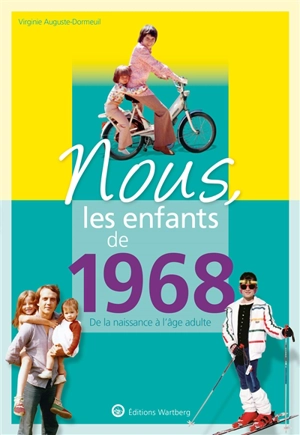 Virginie Auguste-Dormeuil

Nous,
les enfants
de
1968

De la naissance à l'âge adulte

Éditions Wartberg